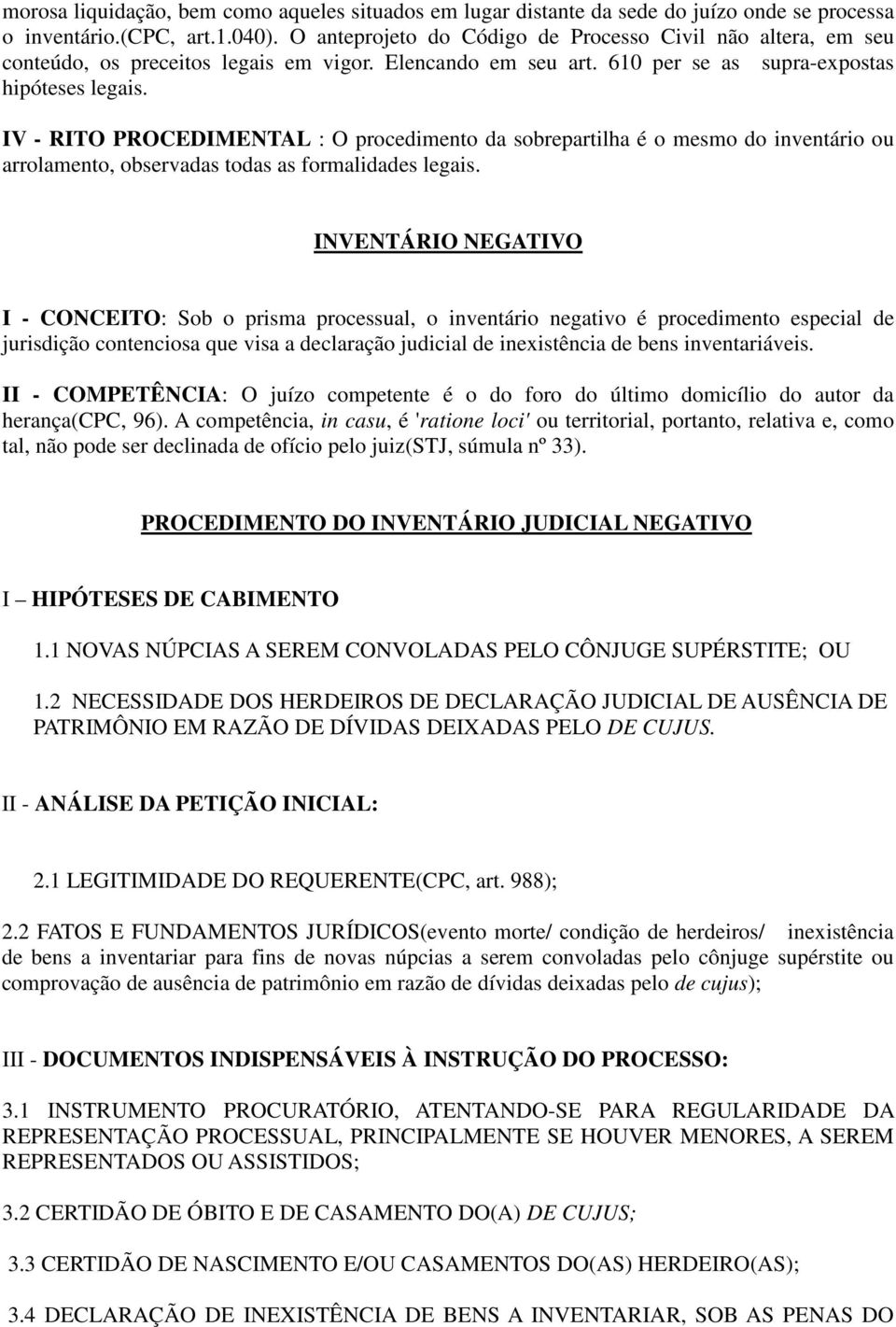 morosa liquidação, bem como aqueles situados em lugar distante da sede do juízo onde se processa o inventário.(CPC, art.1.040). O anteprojeto do Código de Processo Civil não altera, em seu conteúdo, os preceitos legais em vigor. Elencando em seu art. 610 per se as supra-expostas hipóteses legais.

IV - RITO PROCEDIMENTAL : O procedimento da sobrepartilha é o mesmo do inventário ou arrolamento, observadas todas as formalidades legais.

INVENTÁRIO NEGATIVO

I - CONCEITO: Sob o prisma processual, o inventário negativo é procedimento especial de jurisdição contenciosa que visa a declaração judicial de inexistência de bens inventariáveis.

II - COMPETÊNCIA: O juízo competente é o do foro do último domicílio do autor da herança(CPC, 96). A competência, in casu, é 'ratione loci' ou territorial, portanto, relativa e, como tal, não pode ser declinada de ofício pelo juiz(STJ, súmula nº 33).

PROCEDIMENTO DO INVENTÁRIO JUDICIAL NEGATIVO

I – HIPÓTESES DE CABIMENTO

1.1 NOVAS NÚPCIAS A SEREM CONVOLADAS PELO CÔNJUGE SUPÉRSTITE; OU

1.2 NECESSIDADE DOS HERDEIROS DE DECLARAÇÃO JUDICIAL DE AUSÊNCIA DE PATRIMÔNIO EM RAZÃO DE DÍVIDAS DEIXADAS PELO DE CUJUS.

II - ANÁLISE DA PETIÇÃO INICIAL:

2.1 LEGITIMIDADE DO REQUERENTE(CPC, art. 988);

2.2 FATOS E FUNDAMENTOS JURÍDICOS(evento morte/ condição de herdeiros/ inexistência de bens a inventariar para fins de novas núpcias a serem convoladas pelo cônjuge supérstite ou comprovação de ausência de patrimônio em razão de dívidas deixadas pelo de cujus);

III - DOCUMENTOS INDISPENSÁVEIS À INSTRUÇÃO DO PROCESSO:

3.1 INSTRUMENTO PROCURATÓRIO, ATENTANDO-SE PARA REGULARIDADE DA REPRESENTAÇÃO PROCESSUAL, PRINCIPALMENTE SE HOUVER MENORES, A SEREM REPRESENTADOS OU ASSISTIDOS;

3.2 CERTIDÃO DE ÓBITO E DE CASAMENTO DO(A) DE CUJUS;

3.3 CERTIDÃO DE NASCIMENTO E/OU CASAMENTOS DO(AS) HERDEIRO(AS);

3.4 DECLARAÇÃO DE INEXISTÊNCIA DE BENS A INVENTARIAR, SOB AS PENAS DO